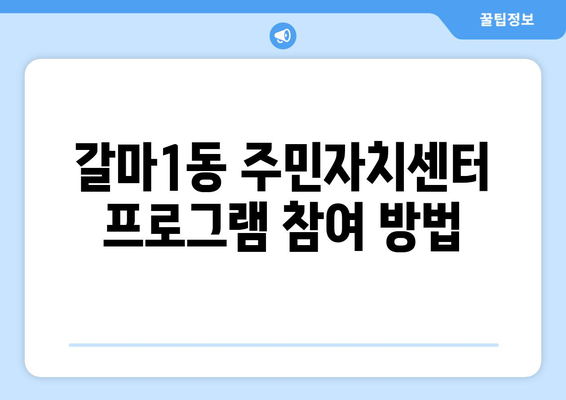 꿀팁정보

갈마1동 주민자치센터 프로그램 참여 방법